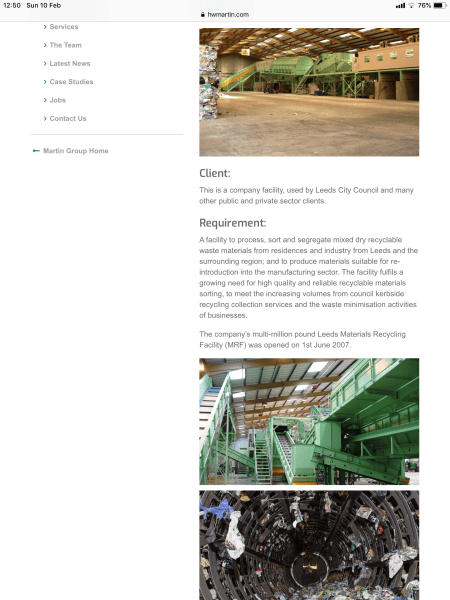 12:50 Sun 10 Feb

hwmartin.com

76%

Services

The Team

Latest News

Case Studies

Jobs

Contact Us

Martin Group Home

Client:

This is a company facility, used by Leeds City Council and many other public and private sector clients.

Requirement:

A facility to process, sort and segregate mixed dry recyclable waste materials from residences and industry from Leeds and the surrounding region; and to produce materials suitable for re-introduction into the manufacturing sector. The facility fulfils a growing need for high quality and reliable recyclable materials sorting, to meet the increasing volumes from council kerbside recycling collection services and the waste minimisation activities of businesses.

The company's multi-million pound Leeds Materials Recycling Facility (MRF) was opened on 1st June 2007.